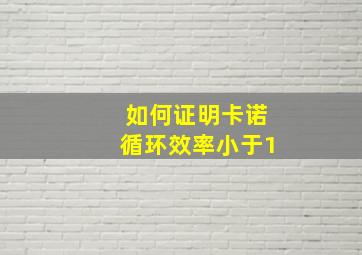 如何证明卡诺循环效率小于1